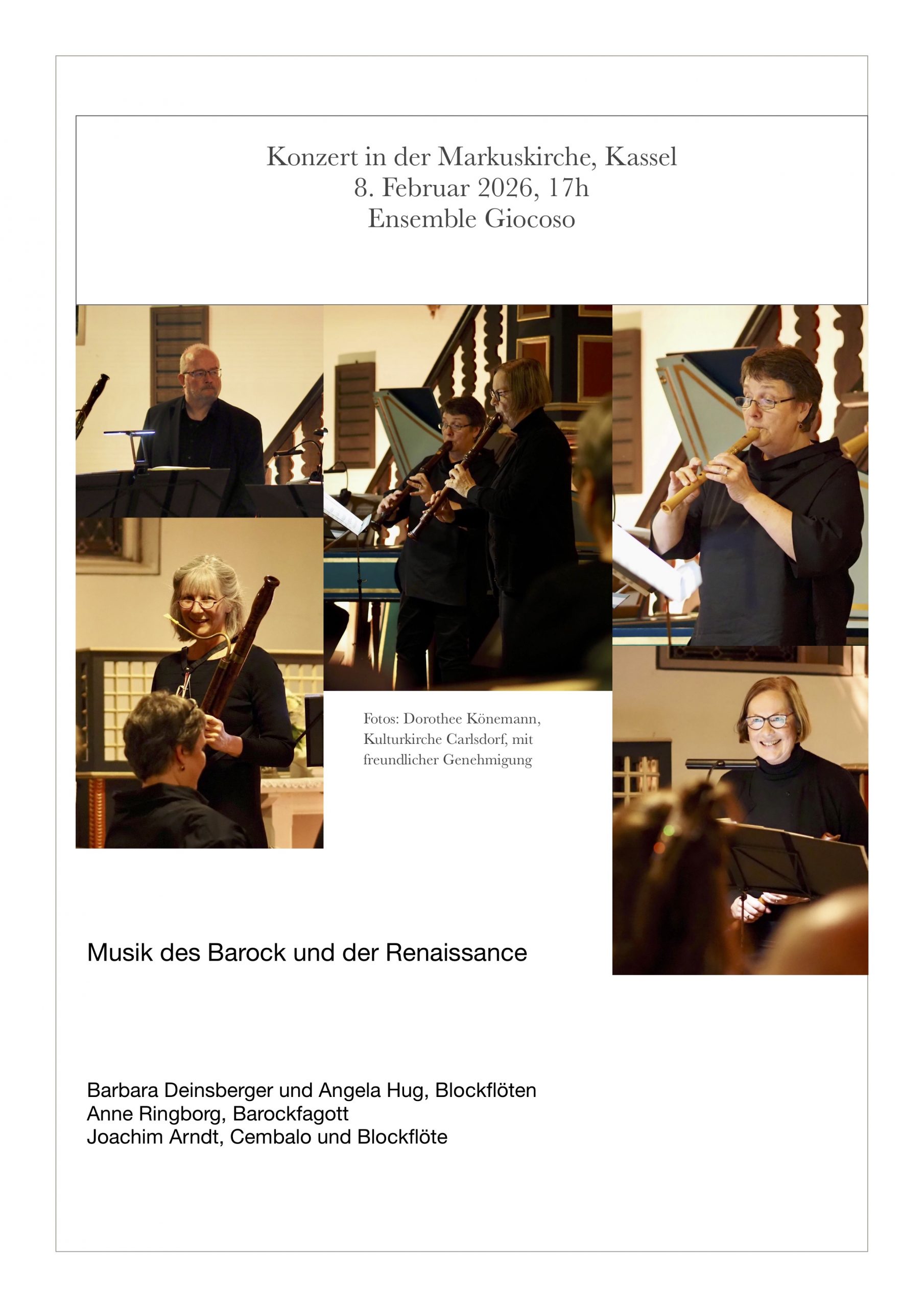 Konzert in der Markuskirche, Kassel
8. Februar 2026, 17h
Ensemble Giocoso

Fotos: Dorothee Könemann, Kulturkirche Carlsdorf, mit freundlicher Genehmigung

Musik des Barock und der Renaissance

Barbara Deinsberger und Angela Hug, Blockflöten
Anne Ringborg, Barockfagott
Joachim Arndt, Cembalo und Blockflöte